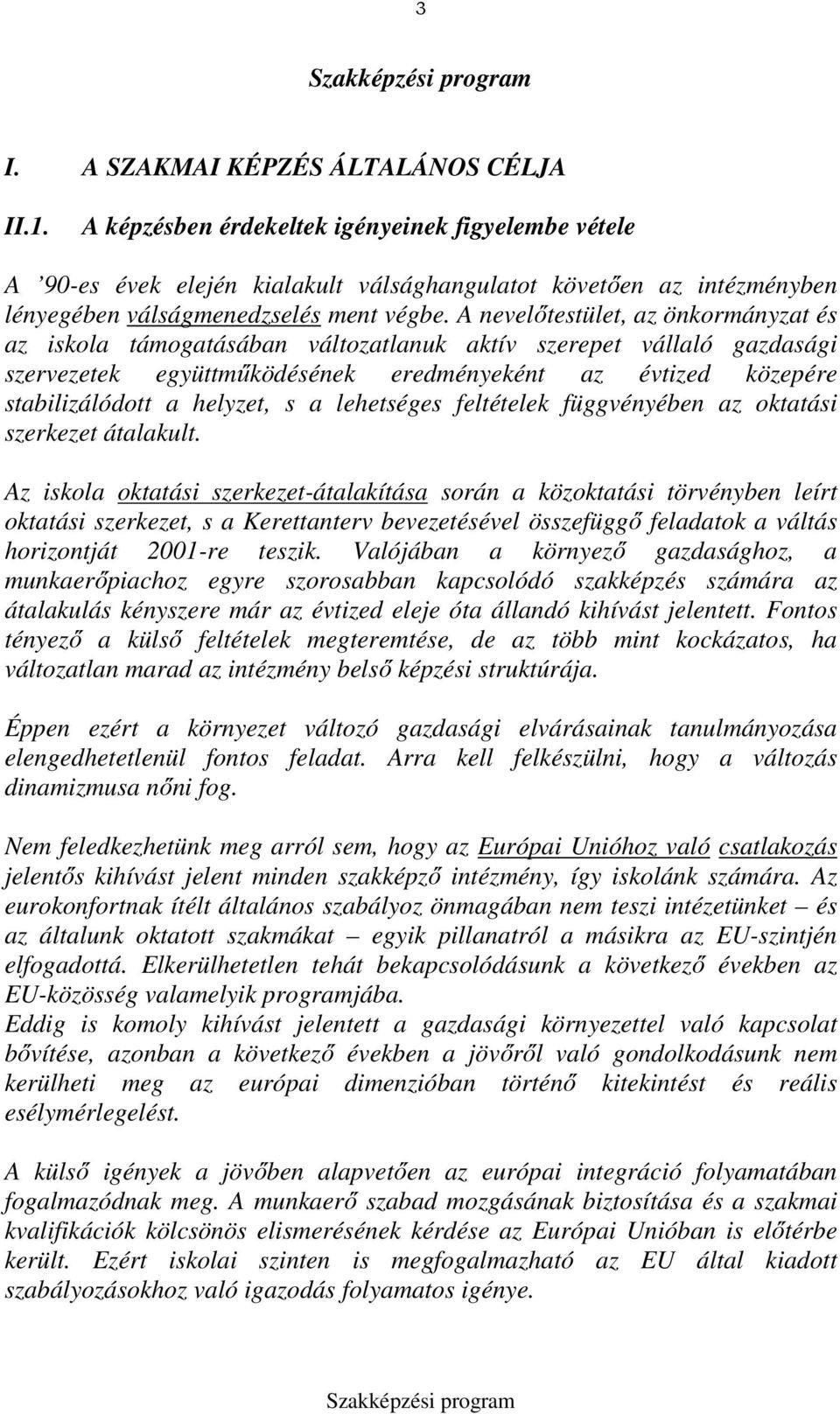 3

Szakképzési program

I. A SZAKMAI KÉPZÉS ÁLTALÁNOS CÉLJA

II.1. A képzésben érdekeltek igényeinek figyelembe vétele

A ’90-es évek elején kialakult válsághangulatot követően az intézményben lényegében válságmenedzselés ment végbe. A nevelőtestület, az önkormányzat és az iskola támogatásában változatlanuk aktív szerepet vállaló gazdasági szervezetek együttműködésének eredményeként az évtized közepére stabilizálódott a helyzet, s a lehetséges feltételek függvényében az oktatási szerkezet átalakult.

Az iskola oktatási szerkezet-átalakítása során a közoktatási törvényben leírt oktatási szerkezet, s a Kerettanterv bevezetésével összefüggő feladatok a váltás horizontját 2001-re teszik. Valójában a környező gazdasághoz, a munkaerőpiachoz egyre szorosabban kapcsolódó szakképzés számára az átalakulás kényszere már az évtized eleje óta állandó kihívást jelentett. Fontos tényező a külső feltételek megteremtése, de az több mint kockázatos, ha változatlan marad az intézmény belső képzési struktúrája.

Éppen ezért a környezet változó gazdasági elvárásainak tanulmányozása elengedhetetlenül fontos feladat. Arra kell felkészülni, hogy a változás dinamizmusa nőni fog.

Nem feledkezhetünk meg arról sem, hogy az Európai Unióhoz való csatlakozás jelentős kihívást jelent minden szakképző intézmény, így iskolánk számára. Az eurokonfortnak ítélt általános szabályoz önmagában nem teszi intézetünket – és az általunk oktatott szakmákat – egyik pillanatról a másikra az EU-szintjén elfogadottá. Elkerülhetetlen tehát bekapcsolódásunk a következő években az EU-közösség valamelyik programjába.
Eddig is komoly kihívást jelentett a gazdasági környezettel való kapcsolat bővítése, azonban a következő években a jövőről való gondolkodásunk nem kerülheti meg az európai dimenzióban történő kitekintést és reális esélymérlegelést.

A külső igények a jövőben alapvetően az európai integráció folyamatában fogalmazódnak meg. A munkaerő szabad mozgásának biztosítása és a szakmai kvalifikációk kölcsönös elismerésének kérdése az Európai Unióban is előtérbe került. Ezért iskolai szinten is megfogalmazható az EU által kiadott szabályozásokhoz való igazodás folyamatos igénye.

Szakképzési program